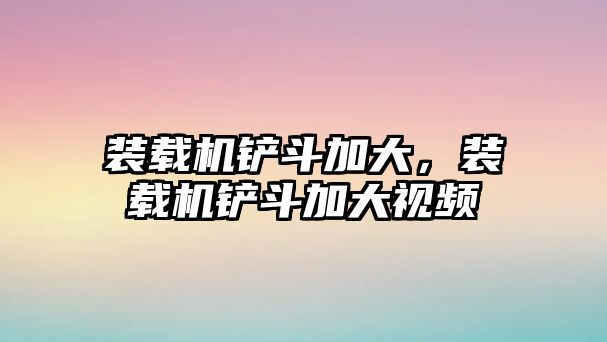 装载机铲斗加大，装载机铲斗加大视频